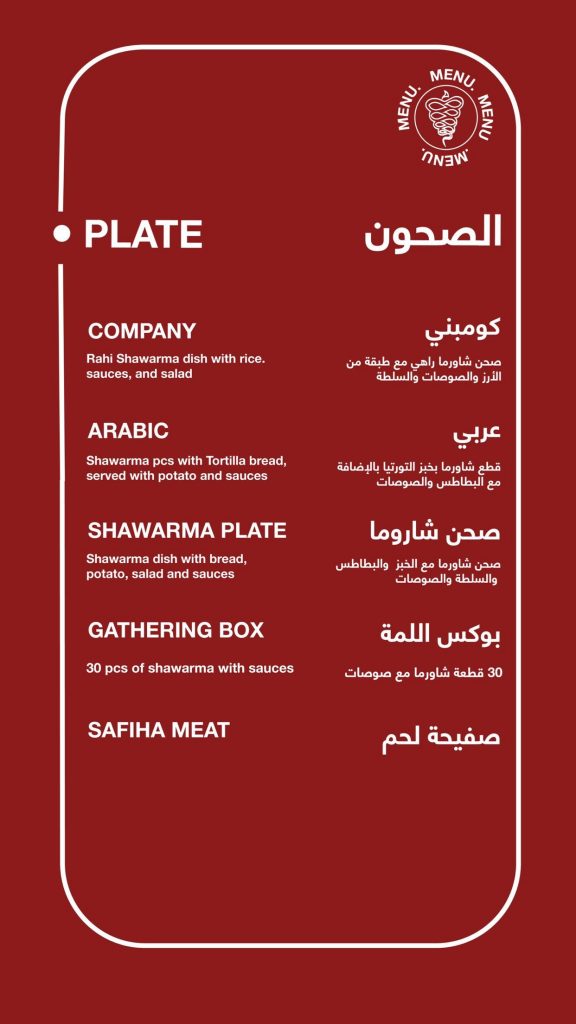 MENU. MENU. MENU. MENU.

PLATE

الصحون

COMPANY

Rahi Shawarma dish with rice. sauces, and salad

كومبني

صحن شاورما راهي مع طبقة من الأرز والصوصات والسلطة

ARABIC

Shawarma pcs with Tortilla bread, served with potato and sauces

عربي

قطع شاورما بخبز التورتيا بالإضافة مع البطاطس والصوصات

SHAWARMA PLATE

Shawarma dish with bread, potato, salad and sauces

صحن شاورما

صحن شاورما مع الخبز والبطاطس والسلطة والصوصات

GATHERING BOX

30 pcs of shawarma with sauces

بوكس اللمة

30 قطعة شاورما مع صوصات

SAFIHA MEAT

صفيحة لحم